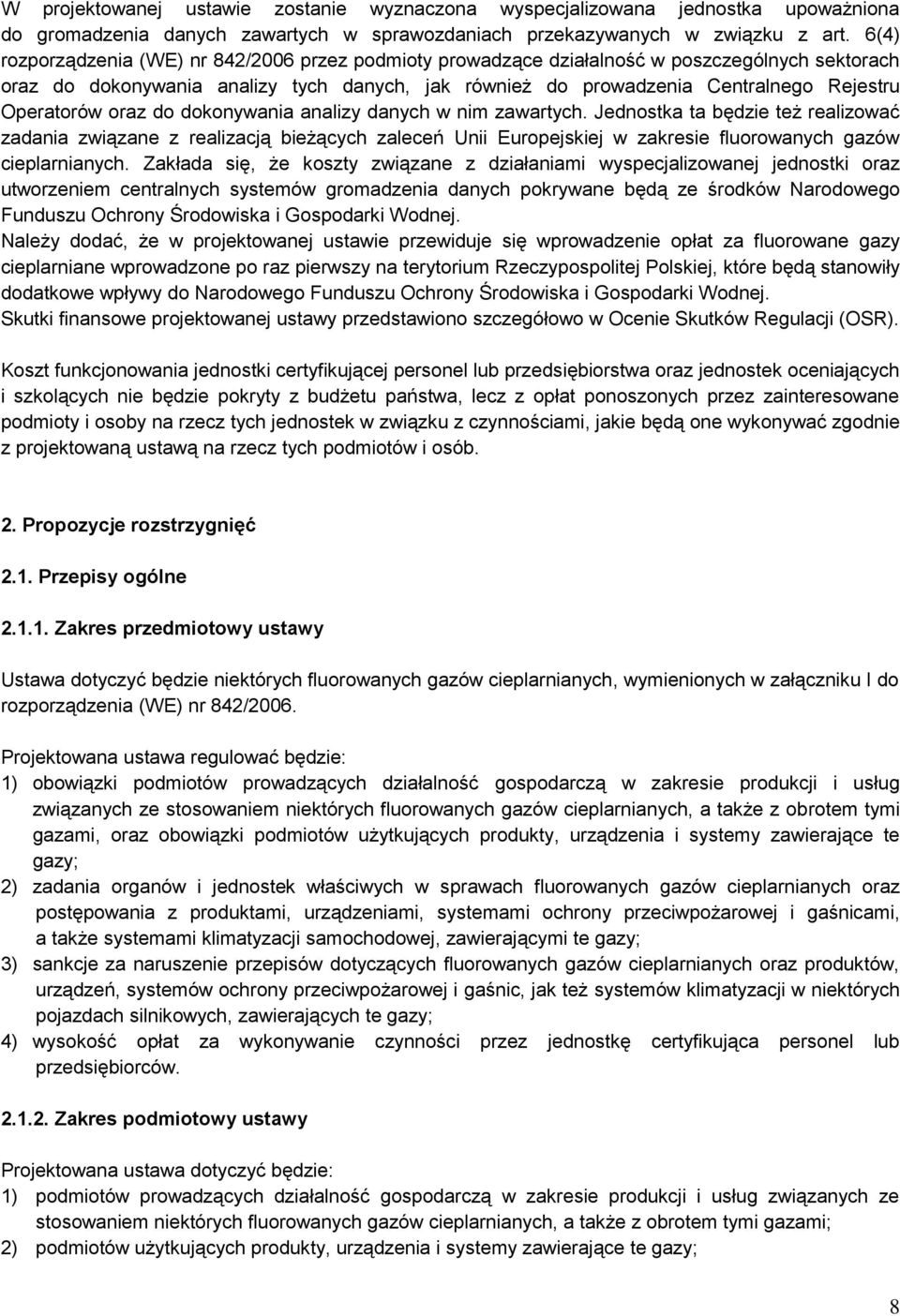 W projektowanej ustawie zostanie wyznaczona wyspecjalizowana jednostka upoważniona do gromadzenia danych zawartych w sprawozdaniach przekazywanych w związku z art. 6(4) rozporządzenia (WE) nr 842/2006 przez podmioty prowadzące działalność w poszczególnych sektorach oraz do dokonywania analizy tych danych, jak również do prowadzenia Centralnego Rejestru Operatorów oraz do dokonywania analizy danych w nim zawartych. Jednostka ta będzie też realizować zadania związane z realizacją bieżących zaleceń Unii Europejskiej w zakresie fluorowanych gazów cieplarnianych. Zakłada się, że koszty związane z działaniami wyspecjalizowanej jednostki oraz utworzeniem centralnych systemów gromadzenia danych pokrywane będą ze środków Narodowego Funduszu Ochrony Środowiska i Gospodarki Wodnej.
Należy dodać, że w projektowanej ustawie przewiduje się wprowadzenie opłat za fluorowane gazy cieplarniane wprowadzone po raz pierwszy na terytorium Rzeczypospolitej Polskiej, które będą stanowiły dodatkowe wpływy do Narodowego Funduszu Ochrony Środowiska i Gospodarki Wodnej.
Skutki finansowe projektowanej ustawy przedstawiono szczegółowo w Ocenie Skutków Regulacji (OSR).

Koszt funkcjonowania jednostki certyfikującej personel lub przedsiębiorstwa oraz jednostek oceniających i szkolących nie będzie pokryty z budżetu państwa, lecz z opłat ponoszonych przez zainteresowane podmioty i osoby na rzecz tych jednostek w związku z czynnościami, jakie będą one wykonywać zgodnie z projektowaną ustawą na rzecz tych podmiotów i osób.

2. Propozycje rozstrzygnięć

2.1. Przepisy ogólne

2.1.1. Zakres przedmiotowy ustawy

Ustawa dotyczyć będzie niektórych fluorowanych gazów cieplarnianych, wymienionych w załączniku I do rozporządzenia (WE) nr 842/2006.

Projektowana ustawa regulować będzie:
1) obowiązki podmiotów prowadzących działalność gospodarczą w zakresie produkcji i usług związanych ze stosowaniem niektórych fluorowanych gazów cieplarnianych, a także z obrotem tymi gazami, oraz obowiązki podmiotów użytkujących produkty, urządzenia i systemy zawierające te gazy;
2) zadania organów i jednostek właściwych w sprawach fluorowanych gazów cieplarnianych oraz postępowania z produktami, urządzeniami, systemami ochrony przeciwpożarowej i gaśnicami, a także systemami klimatyzacji samochodowej, zawierającymi te gazy;
3) sankcje za naruszenie przepisów dotyczących fluorowanych gazów cieplarnianych oraz produktów, urządzeń, systemów ochrony przeciwpożarowej i gaśnic, jak też systemów klimatyzacji w niektórych pojazdach silnikowych, zawierających te gazy;
4) wysokość opłat za wykonywanie czynności przez jednostkę certyfikująca personel lub przedsiębiorców.

2.1.2. Zakres podmiotowy ustawy

Projektowana ustawa dotyczyć będzie:
1) podmiotów prowadzących działalność gospodarczą w zakresie produkcji i usług związanych ze stosowaniem niektórych fluorowanych gazów cieplarnianych, a także z obrotem tymi gazami;
2) podmiotów użytkujących produkty, urządzenia i systemy zawierające te gazy;

8